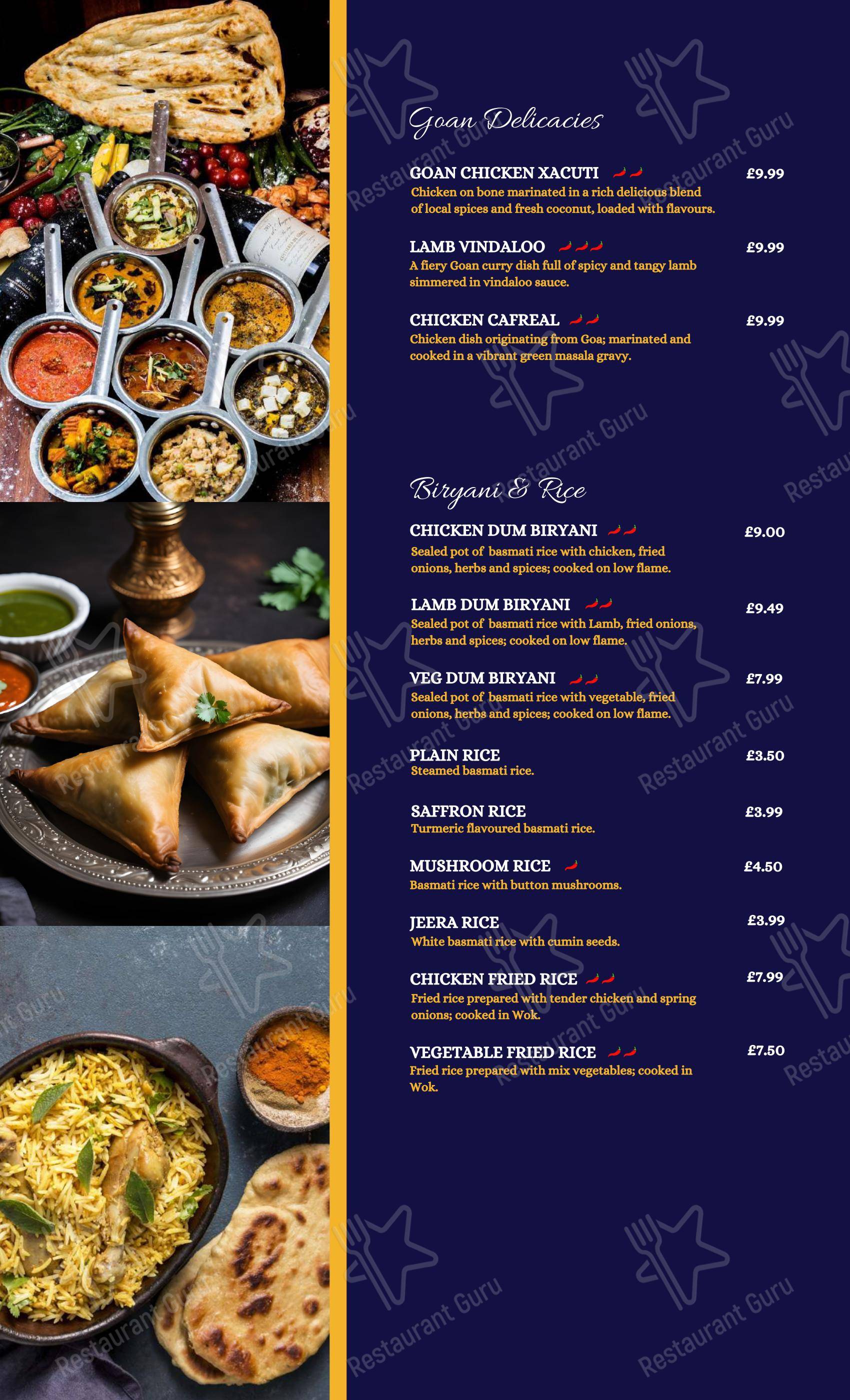 Goan Delicacies

GOAN CHICKEN XACUTI £9.99
Chicken on bone marinated in a rich delicious blend of local spices and fresh coconut, loaded with flavours.

LAMB VINDALOO £9.99
A fiery Goan curry dish full of spicy and tangy lamb simmered in vindaloo sauce.

CHICKEN CAFREAL £9.99
Chicken dish originating from Goa; marinated and cooked in a vibrant green masala gravy.

Biryani & Rice

CHICKEN DUM BIRYANI £9.00
Sealed pot of basmati rice with chicken, fried onions, herbs and spices; cooked on low flame.

LAMB DUM BIRYANI £9.49
Sealed pot of basmati rice with Lamb, fried onions, herbs and spices; cooked on low flame.

VEG DUM BIRYANI £7.99
Sealed pot of basmati rice with vegetable, fried onions, herbs and spices; cooked on low flame.

PLAIN RICE £3.50
Steamed basmati rice.

SAFFRON RICE £3.99
Turmeric flavoured basmati rice.

MUSHROOM RICE £4.50
Basmati rice with button mushrooms.

JEERA RICE £3.99
White basmati rice with cumin seeds.

CHICKEN FRIED RICE £7.99
Fried rice prepared with tender chicken and spring onions; cooked in Wok.

VEGETABLE FRIED RICE £7.50
Fried rice prepared with mix vegetables; cooked in Wok.

Restaurant Guru